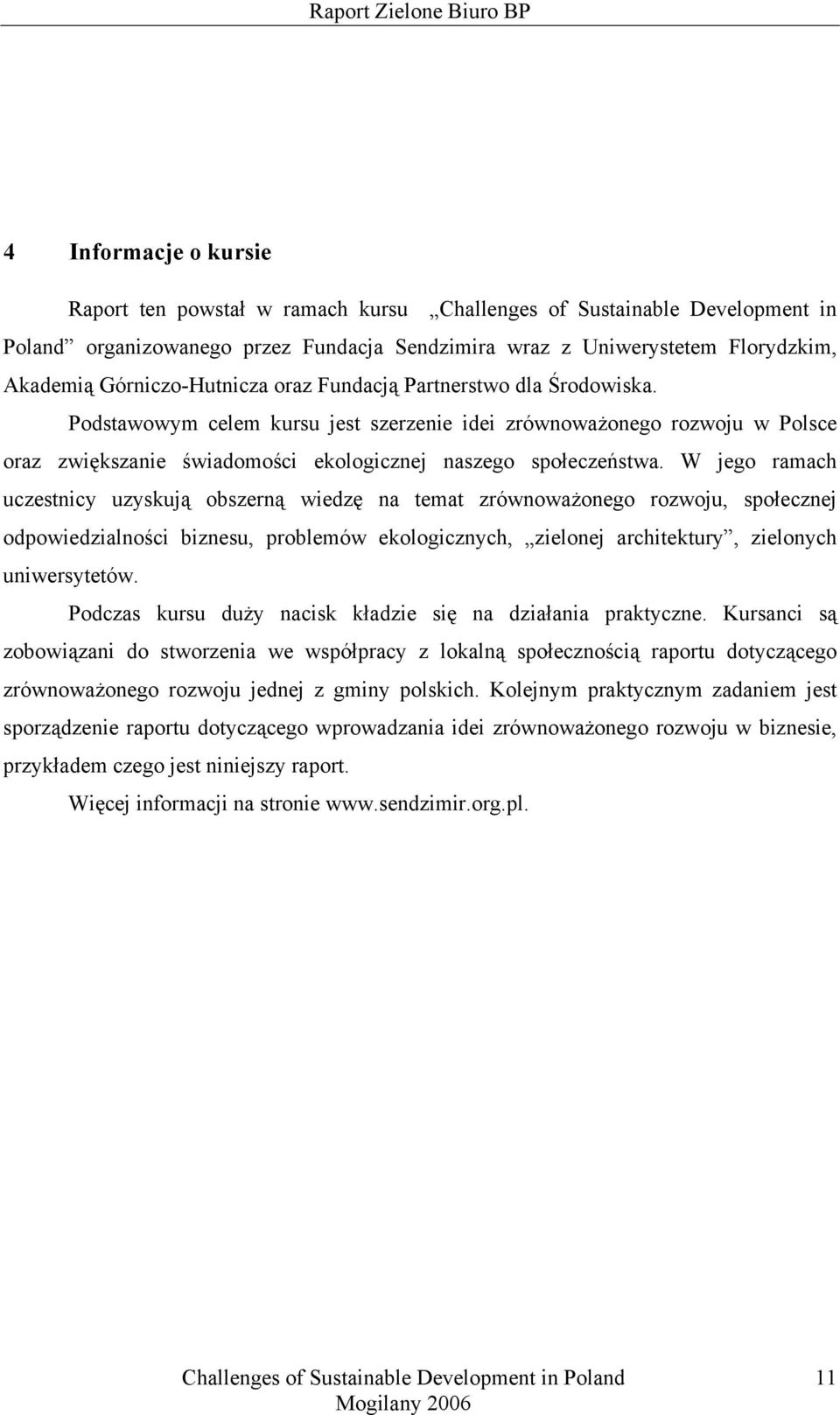 Raport Zielone Biuro BP

4 Informacje o kursie

Raport ten powstał w ramach kursu „Challenges of Sustainable Development in Poland” organizowanego przez Fundacja Sendzimira wraz z Uniwerystetem Florydzkim, Akademią Górniczo-Hutnicza oraz Fundacją Partnerstwo dla Środowiska.

Podstawowym celem kursu jest szerzenie idei zrównoważonego rozwoju w Polsce oraz zwiększanie świadomości ekologicznej naszego społeczeństwa. W jego ramach uczestnicy uzyskują obszerną wiedzę na temat zrównoważonego rozwoju, społecznej odpowiedzialności biznesu, problemów ekologicznych, „zielonej architektury”, zielonych uniwersytetów.

Podczas kursu duży nacisk kładzie się na działania praktyczne. Kursanci są zobowiązani do stworzenia we współpracy z lokalną społecznością raportu dotyczącego zrównoważonego rozwoju jednej z gminy polskich. Kolejnym praktycznym zadaniem jest sporządzenie raportu dotyczącego wprowadzania idei zrównoważonego rozwoju w biznesie, przykładem czego jest niniejszy raport.

Więcej informacji na stronie www.sendzimir.org.pl.

Challenges of Sustainable Development in Poland
Mogilany 2006

11